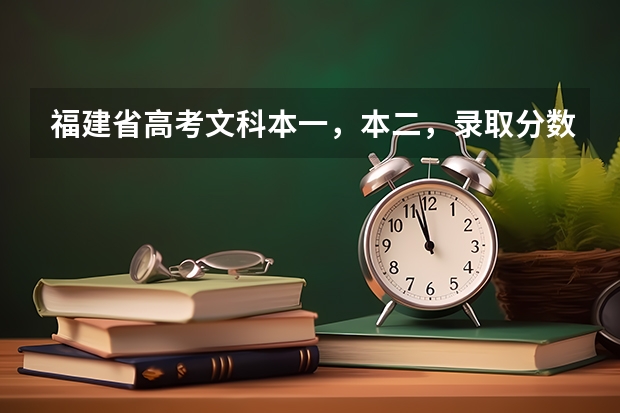 福建省高考文科本一，本二，录取分数

12
1
2
3
4
5
6
7
8
9
10
11